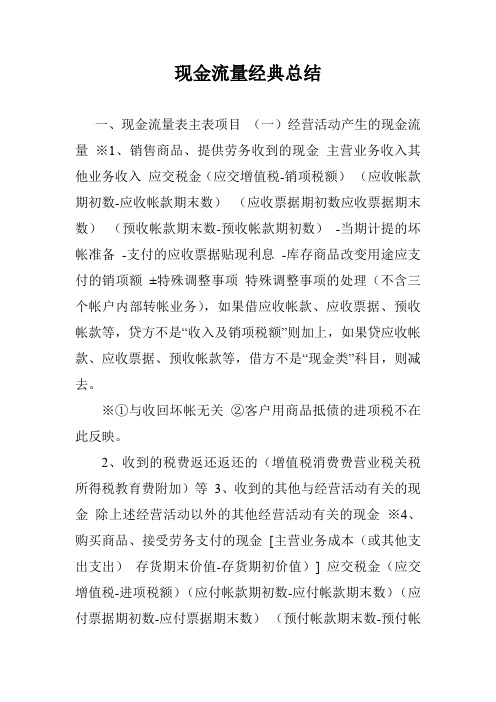 现金流量经典总结

一、现金流量表主表项目 （一）经营活动产生的现金流量 ※1、销售商品、提供劳务收到的现金 主营业务收入其他业务收入 应交税金（应交增值税-销项税额） （应收帐款期初数-应收帐款期末数） （应收票据期初数应收票据期末数） （预收帐款期末数-预收帐款期初数） -当期计提的坏帐准备 -支付的应收票据贴现利息 -库存商品改变用途应支付的销项额 ±特殊调整事项 特殊调整事项的处理（不含三个帐户内部转帐业务），如果借应收帐款、应收票据、预收帐款等，贷方不是“收入及销项税额”则加上，如果贷应收帐款、应收票据、预收帐款等，借方不是“现金类”科目，则减去。

※①与收回坏帐无关 ②客户用商品抵债的进项税不在此反映。

2、收到的税费返还返还的（增值税消费费营业税关税所得税教育费附加）等 3、收到的其他与经营活动有关的现金 除上述经营活动以外的其他经营活动有关的现金 ※4、购买商品、接受劳务支付的现金 [主营业务成本（或其他支出支出） 存货期末价值-存货期初价值）] 应交税金（应交增值税-进项税额）（应付帐款期初数-应付帐款期末数）（应付票据期初数-应付票据期末数） （预付帐款期末数-预付帐